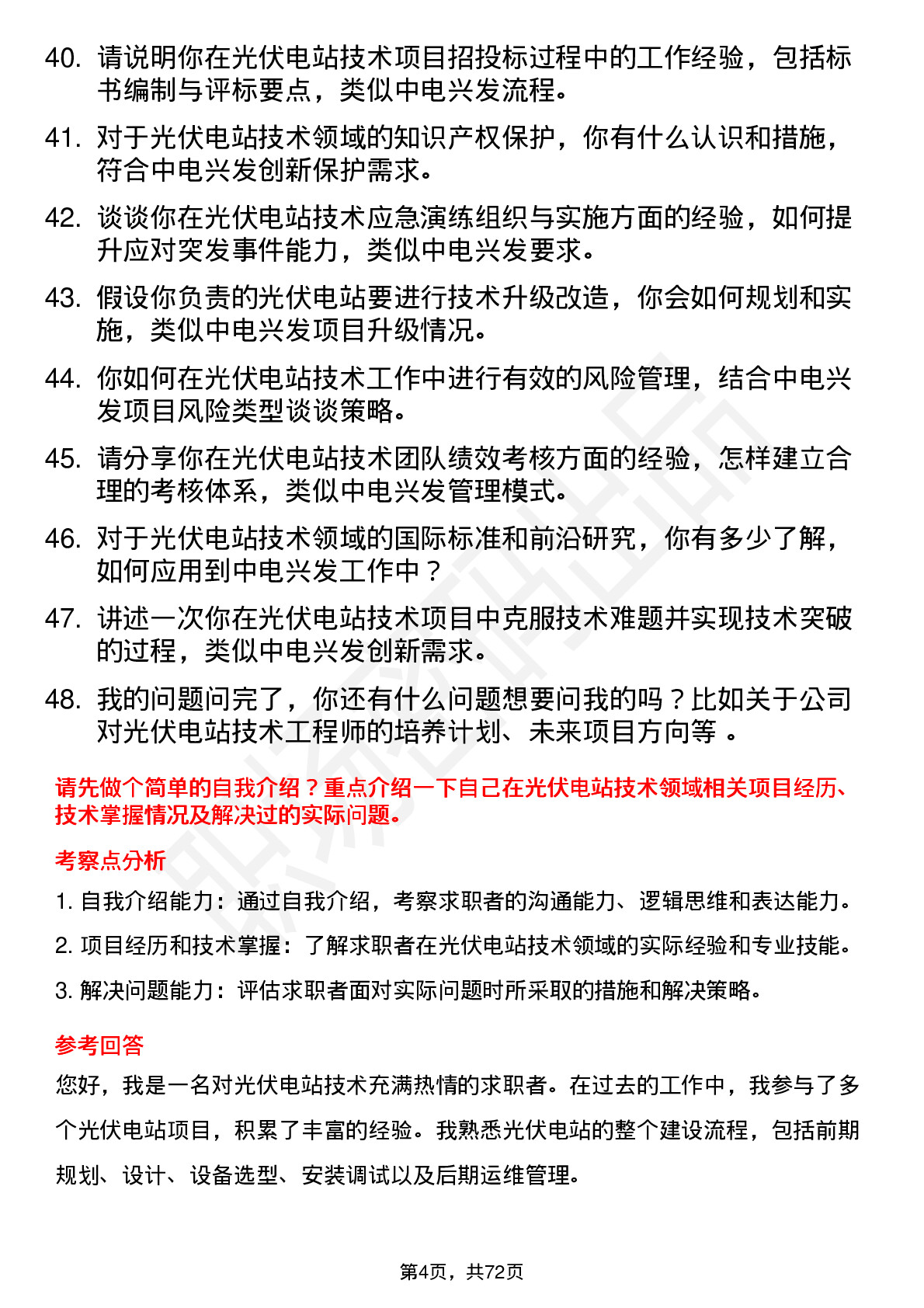 40. 请说明你在光伏电站技术项目招投标过程中的工作经验，包括标书编制与评标要点，类似中电兴发流程。

41. 对于光伏电站技术领域的知识产权保护，你有什么认识和措施，符合中电兴发创新保护需求。

42. 谈谈你在光伏电站技术应急演练组织与实施方面的经验，如何提升应对突发事件能力，类似中电兴发要求。

43. 假设你负责的光伏电站要进行技术升级改造，你会如何规划和实施，类似中电兴发项目升级情况。

44. 你如何在光伏电站技术工作中进行有效的风险管理，结合中电兴发项目风险类型谈谈策略。

45. 请分享你在光伏电站技术团队绩效考核方面的经验，怎样建立合理的考核体系，类似中电兴发管理模式。

46. 对于光伏电站技术领域的国际标准和前沿研究，你有多少了解，如何应用到中电兴发工作中？

47. 讲述一次你在光伏电站技术项目中克服技术难题并实现技术突破的过程，类似中电兴发创新需求。

48. 我的问题问完了，你还有什么问题想要问我的吗？比如关于公司对光伏电站技术工程师的培养计划、未来项目方向等 。

请先做个简单的自我介绍？重点介绍一下自己在光伏电站技术领域相关项目经历、技术掌握情况及解决过的实际问题。

考察点分析

1. 自我介绍能力：通过自我介绍，考察求职者的沟通能力、逻辑思维和表达能力。

2. 项目经历和技术掌握：了解求职者在光伏电站技术领域的实际经验和专业技能。

3. 解决问题能力：评估求职者面对实际问题时所采取的措施和解决策略。

参考回答

您好，我是一名对光伏电站技术充满热情的求职者。在过去的工作中，我参与了多个光伏电站项目，积累了丰富的经验。我熟悉光伏电站的整个建设流程，包括前期规划、设计、设备选型、安装调试以及后期运维管理。

第4页，共72页